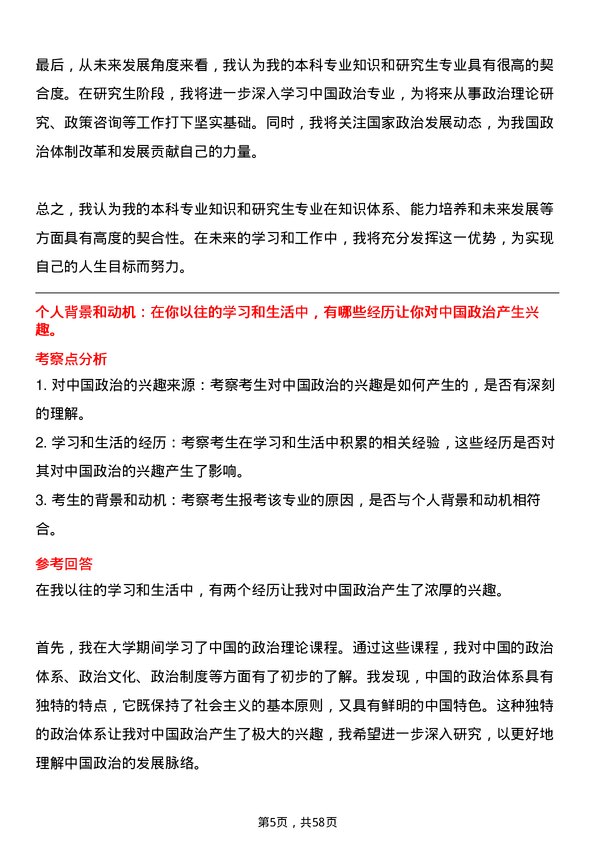 最后，从未来发展角度来看，我认为我的本科专业知识和研究生专业具有很高的契合度。在研究生阶段，我将进一步深入学习中国政治专业，为将来从事政治理论研究、政策咨询等工作打下坚实基础。同时，我将关注国家政治发展动态，为我国政治体制改革和发展贡献自己的力量。

总之，我认为我的本科专业知识和研究生专业在知识体系、能力培养和未来发展等方面具有高度的契合性。在未来的学习和工作中，我将充分发挥这一优势，为实现自己的人生目标而努力。

个人背景和动机：在你以往的学习和生活中，有哪些经历让你对中国政治产生兴趣。

考察点分析

1. 对中国政治的兴趣来源：考察考生对中国政治的兴趣是如何产生的，是否有深刻的理解。

2. 学习和生活的经历：考察考生在学习和生活中积累的相关经验，这些经历是否对其对中国政治的兴趣产生了影响。

3. 考生的背景和动机：考察考生报考该专业的原因，是否与个人背景和动机相符合。

参考回答

在我以往的学习和生活中，有两个经历让我对中国政治产生了浓厚的兴趣。

首先，我在大学期间学习了中国的政治理论课程。通过这些课程，我对中国的政治体系、政治文化、政治制度等方面有了初步的了解。我发现，中国的政治体系具有独特的特点，它既保持了社会主义的基本原则，又具有鲜明的中国特色。这种独特的政治体系让我对中国政治产生了极大的兴趣，我希望进一步深入研究，以更好地理解中国政治的发展脉络。

第5页，共58页